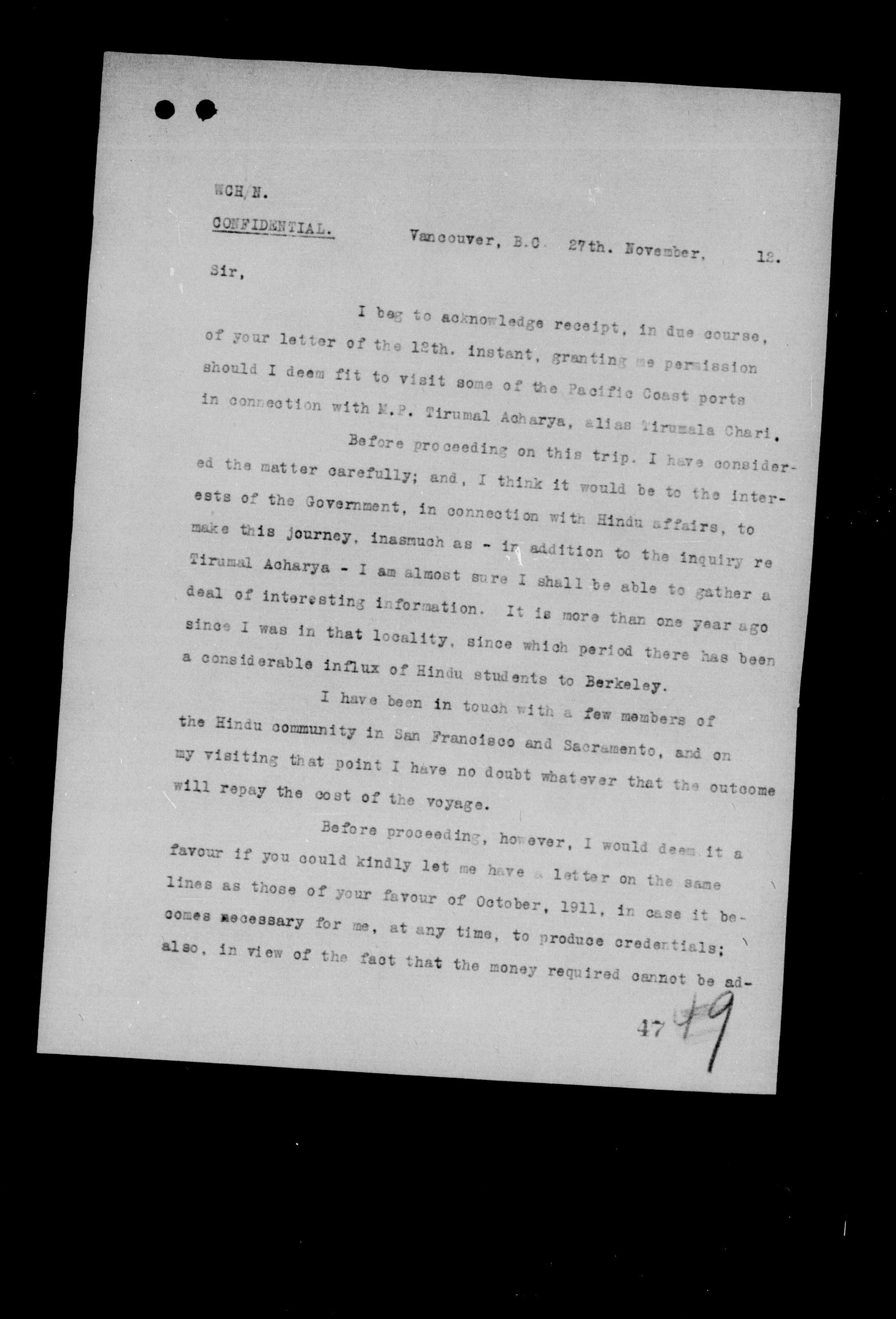 WCH/N.

CONFIDENTIAL.

Vancouver, B.C. 27th. November, 12.

Sir,

I beg to acknowledge receipt, in due course, of your letter of the 12th. instant, granting me permission should I deem fit to visit some of the Pacific Coast ports in connection with M.P. Tirumal Acharya, alias Tirumala Chari.

Before proceeding on this trip. I have considered the matter carefully; and, I think it would be to the interests of the Government, in connection with Hindu affairs, to make this journey, inasmuch as - in addition to the inquiry re Tirumal Acharya - I am almost sure I shall be able to gather a deal of interesting information. It is more than one year ago since I was in that locality, since which period there has been a considerable influx of Hindu students to Berkeley.

I have been in touch with a few members of the Hindu community in San Francisco and Sacramento, and on my visiting that point I have no doubt whatever that the outcome will repay the cost of the voyage.

Before proceeding, however, I would deem it a favour if you could kindly let me have a letter on the same lines as those of your favour of October, 1911, in case it becomes necessary for me, at any time, to produce credentials; also, in view of the fact that the money required cannot be ad-

47 49